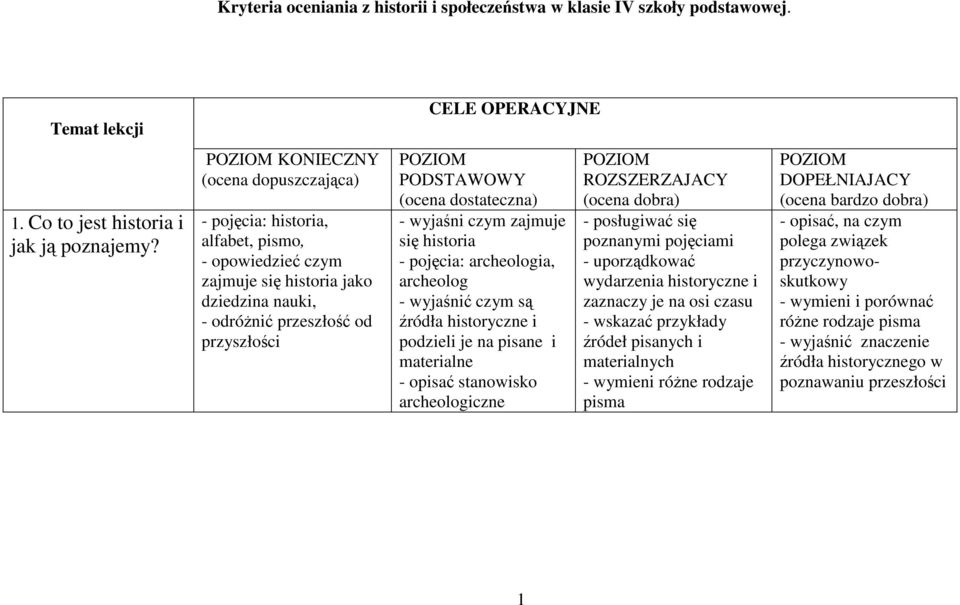 Kryteria oceniania z historii i społeczeństwa w klasie IV szkoły podstawowej.

| Temat lekcji | CELE OPERACYJNE | | | |
|---|---|---|---|---|
| | POZIOM KONIECZNY (ocena dopuszczająca) | POZIOM PODSTAWOWY (ocena dostateczna) | POZIOM ROZSZERZAJACY (ocena dobra) | POZIOM DOPEŁNIAJACY (ocena bardzo dobra) |
| 1. Co to jest historia i jak ją poznajemy? | - pojęcia: historia, alfabet, pismo, - opowiedzieć czym zajmuje się historia jako dziedzina nauki, - odróżnić przeszłość od przyszłości | - wyjaśni czym zajmuje się historia - pojęcia: archeologia, archeolog - wyjaśnić czym są źródła historyczne i podzieli je na pisane i materialne - opisać stanowisko archeologiczne | - posługiwać się poznanymi pojęciami - uporządkować wydarzenia historyczne i zaznaczy je na osi czasu - wskazać przykłady źródeł pisanych i materialnych - wymieni różne rodzaje pisma | - opisać, na czym polega związek przyczynowo-skutkowy - wymieni i porównać różne rodzaje pisma - wyjaśnić znaczenie źródła historycznego w poznawaniu przeszłości |

1